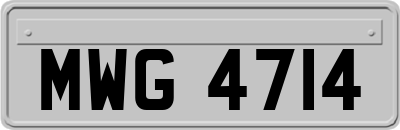 MWG 4714